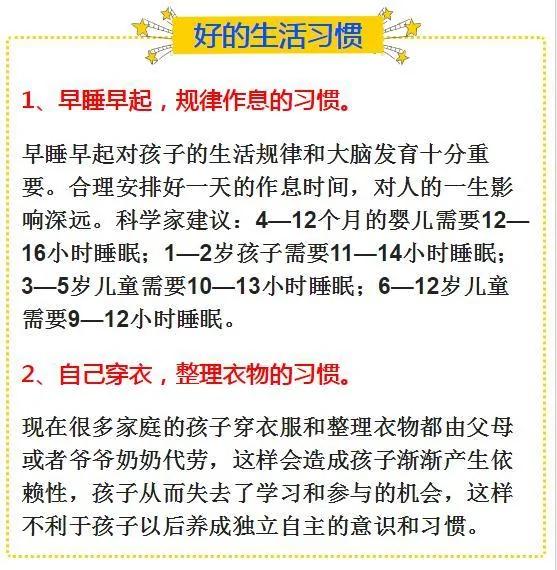 好的生活习惯

1、早睡早起，规律作息的习惯。

早睡早起对孩子的生活规律和大脑发育十分重要。合理安排好一天的作息时间，对人的一生影响深远。科学家建议：4—12个月的婴儿需要12—16小时睡眠；1—2岁孩子需要11—14小时睡眠；3—5岁儿童需要10—13小时睡眠；6—12岁儿童需要9—12小时睡眠。

2、自己穿衣，整理衣物的习惯。

现在很多家庭的孩子穿衣服和整理衣物都由父母或者爷爷奶奶代劳，这样会造成孩子渐渐产生依赖性，孩子从而失去了学习和参与的机会，这样不利于孩子以后养成独立自主的意识和习惯。